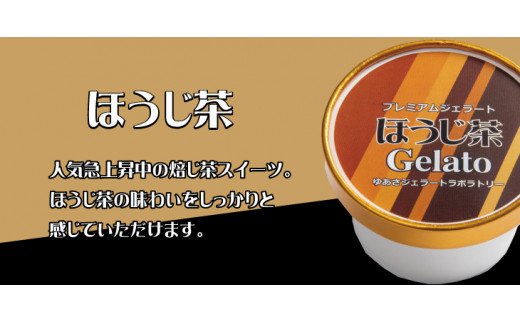 ほうじ茶

人気急上昇中の焙じ茶スイーツ。
ほうじ茶の味わいをしっかりと
感じていただけます。

プレミアムジェラート
ほうじ茶
Gelato
ゆあさジェラートラボラトリー